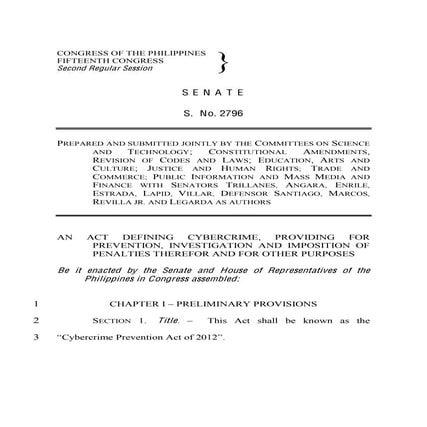 CONGRESS OF THE PHILIPPINES
FIFTEENTH CONGRESS
Second Regular Session }

SENATE

S. No. 2796

PREPARED AND SUBMITTED JOINTLY BY THE COMMITTEES ON SCIENCE AND TECHNOLOGY; CONSTITUTIONAL AMENDMENTS, REVISION OF CODES AND LAWS; EDUCATION, ARTS AND CULTURE; JUSTICE AND HUMAN RIGHTS; TRADE AND COMMERCE; PUBLIC INFORMATION AND MASS MEDIA AND FINANCE WITH SENATORS TRILLANES, ANGARA, ENRILE, ESTRADA, LAPID, VILLAR, DEFENSOR SANTIAGO, MARCOS, REVILLA JR. AND LEGARDA AS AUTHORS

AN ACT DEFINING CYBERCRIME, PROVIDING FOR PREVENTION, INVESTIGATION AND IMPOSITION OF PENALTIES THEREFOR AND FOR OTHER PURPOSES

Be it enacted by the Senate and House of Representatives of the Philippines in Congress assembled:

1 CHAPTER I – PRELIMINARY PROVISIONS

2 SECTION 1. Title. – This Act shall be known as the

3 "Cybercrime Prevention Act of 2012".